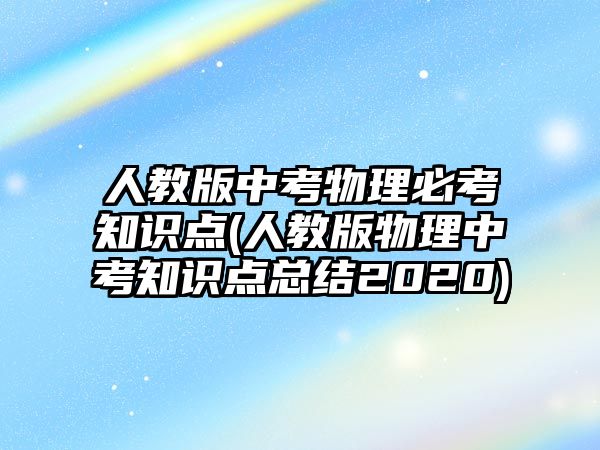 人教版中考物理必考知识点(人教版物理中考知识点总结2020)